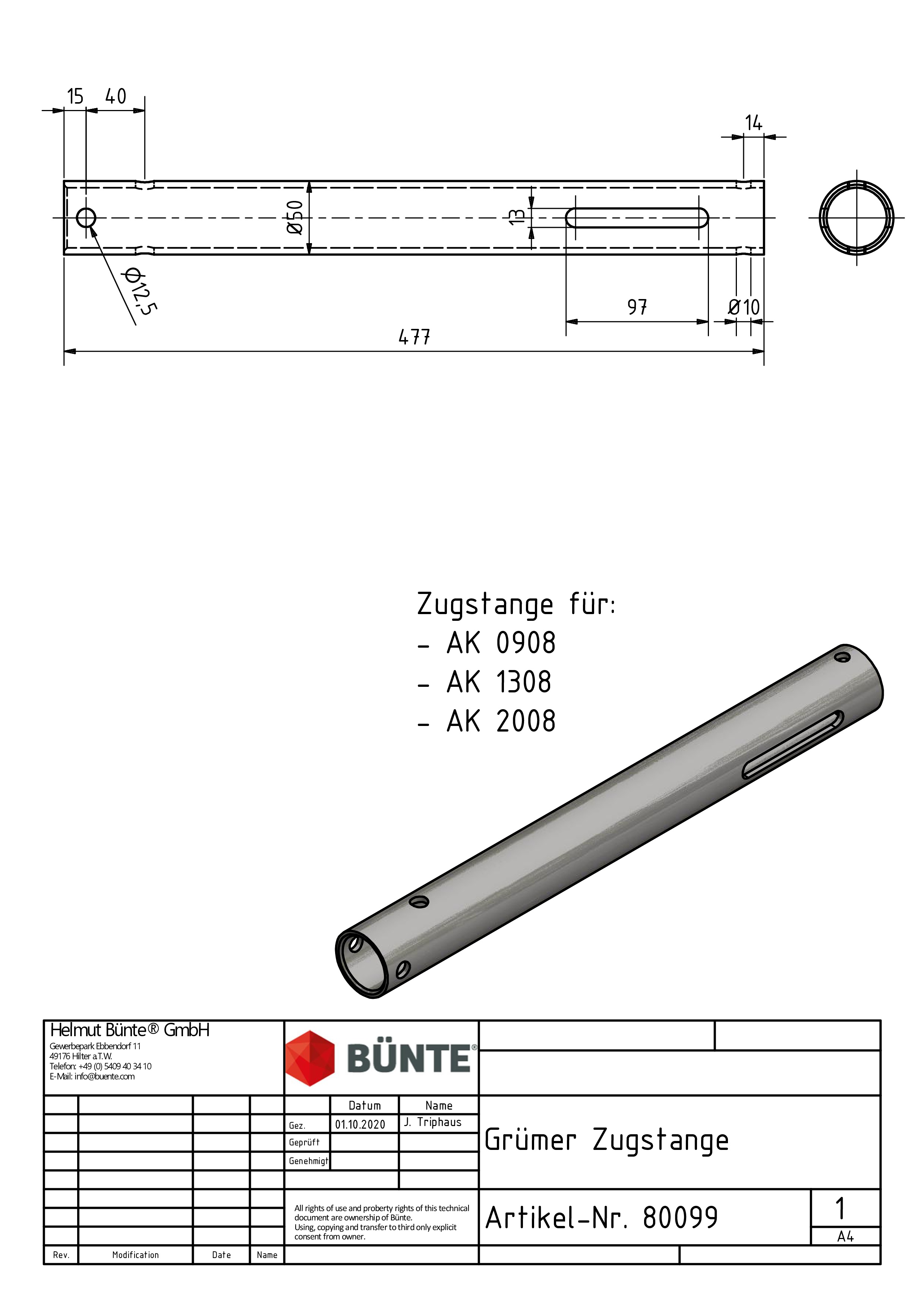 15 40

14

Ø50

13

Ø12,5

97

Ø10

477

Zugstange für:
- AK 0908
- AK 1308
- AK 2008

Helmut Bünte® GmbH
Gewerbepark Ebbendorf 11
49176 Hilter a.T.W.
Telefon: +49 (0) 5409 40 34 10
E-Mail: info@buente.com

BÜNTE®

| | Datum | Name |
|---|---|---|
| Gez. | 01.10.2020 | J. Triphaus |
| Geprüft | | |
| Genehmigt | | |

Grümer Zugstange

All rights of use and proberty rights of this technical document are ownership of Bünte.
Using, copying and transfer to third only explicit consent from owner.

Artikel-Nr. 80099

1
A4

| Rev. | Modification | Date | Name |
|---|---|---|---|